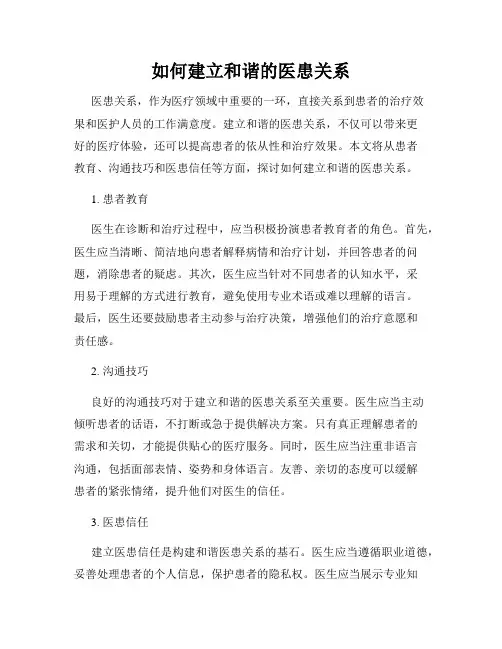 如何建立和谐的医患关系

医患关系，作为医疗领域中重要的一环，直接关系到患者的治疗效果和医护人员的工作满意度。建立和谐的医患关系，不仅可以带来更好的医疗体验，还可以提高患者的依从性和治疗效果。本文将从患者教育、沟通技巧和医患信任等方面，探讨如何建立和谐的医患关系。

1. 患者教育

医生在诊断和治疗过程中，应当积极扮演患者教育者的角色。首先，医生应当清晰、简洁地向患者解释病情和治疗计划，并回答患者的问题，消除患者的疑虑。其次，医生应当针对不同患者的认知水平，采用易于理解的方式进行教育，避免使用专业术语或难以理解的语言。最后，医生还要鼓励患者主动参与治疗决策，增强他们的治疗意愿和责任感。

2. 沟通技巧

良好的沟通技巧对于建立和谐的医患关系至关重要。医生应当主动倾听患者的话语，不打断或急于提供解决方案。只有真正理解患者的需求和关切，才能提供贴心的医疗服务。同时，医生应当注重非语言沟通，包括面部表情、姿势和身体语言。友善、亲切的态度可以缓解患者的紧张情绪，提升他们对医生的信任。

3. 医患信任

建立医患信任是构建和谐医患关系的基石。医生应当遵循职业道德，妥善处理患者的个人信息，保护患者的隐私权。医生应当展示专业知